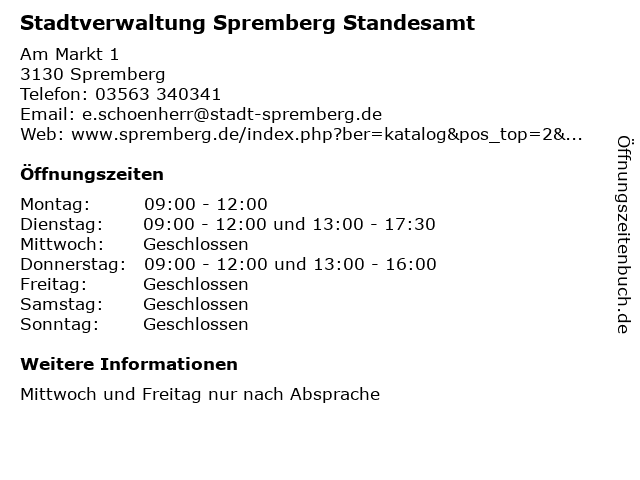 Stadtverwaltung Spremberg Standesamt

Am Markt 1
3130 Spremberg
Telefon: 03563 340341
Email: e.schoenherr@stadt-spremberg.de
Web: www.spremberg.de/index.php?ber=katalog&pos_top=2&...

Öffnungszeiten

| | |
|---|---|
| Montag: | 09:00 - 12:00 |
| Dienstag: | 09:00 - 12:00 und 13:00 - 17:30 |
| Mittwoch: | Geschlossen |
| Donnerstag: | 09:00 - 12:00 und 13:00 - 16:00 |
| Freitag: | Geschlossen |
| Samstag: | Geschlossen |
| Sonntag: | Geschlossen |

Weitere Informationen

Mittwoch und Freitag nur nach Absprache

Öffnungszeitenbuch.de